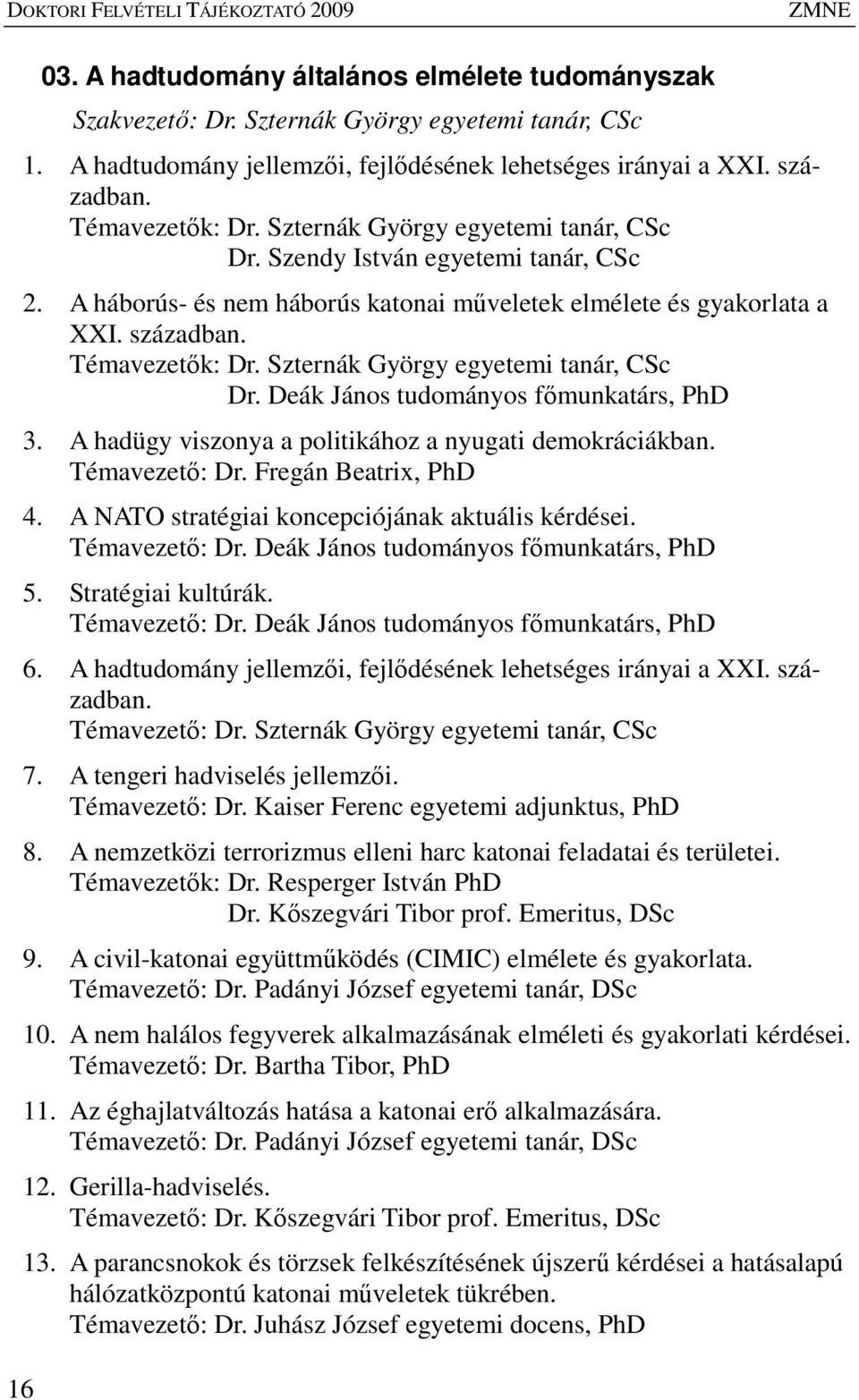 DOKTORI FELVÉTELI TÁJÉKOZTATÓ 2009 ZMNE

03. A hadtudomány általános elmélete tudományszak

Szakvezető: Dr. Szternák György egyetemi tanár, CSc

1. A hadtudomány jellemzői, fejlődésének lehetséges irányai a XXI. században.
Témavezetők: Dr. Szternák György egyetemi tanár, CSc
Dr. Szendy István egyetemi tanár, CSc

2. A háborús- és nem háborús katonai műveletek elmélete és gyakorlata a XXI. században.
Témavezetők: Dr. Szternák György egyetemi tanár, CSc
Dr. Deák János tudományos főmunkatárs, PhD

3. A hadügy viszonya a politikához a nyugati demokráciákban.
Témavezető: Dr. Fregán Beatrix, PhD

4. A NATO stratégiai koncepciójának aktuális kérdései.
Témavezető: Dr. Deák János tudományos főmunkatárs, PhD

5. Stratégiai kultúrák.
Témavezető: Dr. Deák János tudományos főmunkatárs, PhD

6. A hadtudomány jellemzői, fejlődésének lehetséges irányai a XXI. században.
Témavezető: Dr. Szternák György egyetemi tanár, CSc

7. A tengeri hadviselés jellemzői.
Témavezető: Dr. Kaiser Ferenc egyetemi adjunktus, PhD

8. A nemzetközi terrorizmus elleni harc katonai feladatai és területei.
Témavezetők: Dr. Resperger István PhD
Dr. Kőszegvári Tibor prof. Emeritus, DSc

9. A civil-katonai együttműködés (CIMIC) elmélete és gyakorlata.
Témavezető: Dr. Padányi József egyetemi tanár, DSc

10. A nem halálos fegyverek alkalmazásának elméleti és gyakorlati kérdései.
Témavezető: Dr. Bartha Tibor, PhD

11. Az éghajlatváltozás hatása a katonai erő alkalmazására.
Témavezető: Dr. Padányi József egyetemi tanár, DSc

12. Gerilla-hadviselés.
Témavezető: Dr. Kőszegvári Tibor prof. Emeritus, DSc

13. A parancsnokok és törzsek felkészítésének újszerű kérdései a hatásalapú hálózatközpontú katonai műveletek tükrében.
Témavezető: Dr. Juhász József egyetemi docens, PhD

16